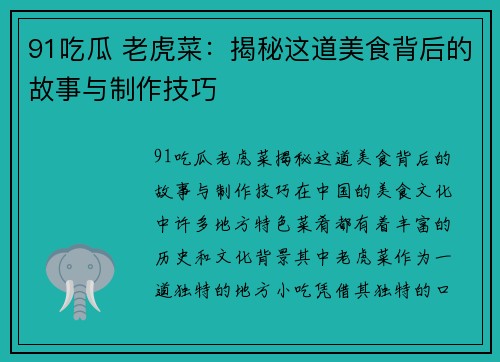 91吃瓜 老虎菜：揭秘这道美食背后的故事与制作技巧

91吃瓜老虎菜揭秘这道美食背后的故事与制作技巧在中国的美食文化中许多地方特色菜肴都有着丰富的历史和文化背景其中老虎菜作为一道独特的地方小吃凭借其独特的口